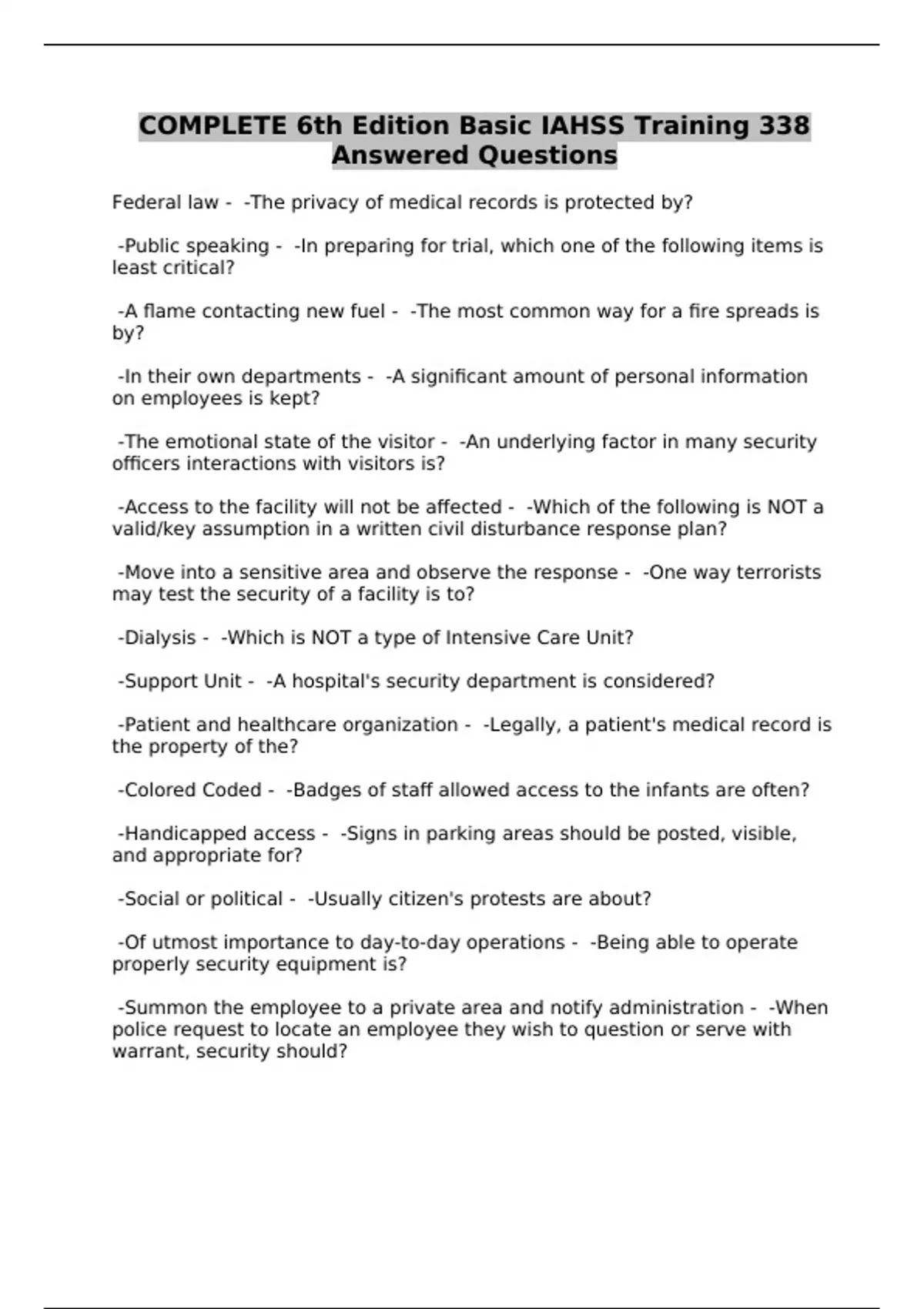 COMPLETE 6th Edition Basic IAHSS Training 338 Answered Questions

Federal law - -The privacy of medical records is protected by?

-Public speaking - -In preparing for trial, which one of the following items is least critical?

-A flame contacting new fuel - -The most common way for a fire spreads is by?

-In their own departments - -A significant amount of personal information on employees is kept?

-The emotional state of the visitor - -An underlying factor in many security officers interactions with visitors is?

-Access to the facility will not be affected - -Which of the following is NOT a valid/key assumption in a written civil disturbance response plan?

-Move into a sensitive area and observe the response - -One way terrorists may test the security of a facility is to?

-Dialysis - -Which is NOT a type of Intensive Care Unit?

-Support Unit - -A hospital's security department is considered?

-Patient and healthcare organization - -Legally, a patient's medical record is the property of the?

-Colored Coded - -Badges of staff allowed access to the infants are often?

-Handicapped access - -Signs in parking areas should be posted, visible, and appropriate for?

-Social or political - -Usually citizen's protests are about?

-Of utmost importance to day-to-day operations - -Being able to operate properly security equipment is?

-Summon the employee to a private area and notify administration - -When police request to locate an employee they wish to question or serve with warrant, security should?